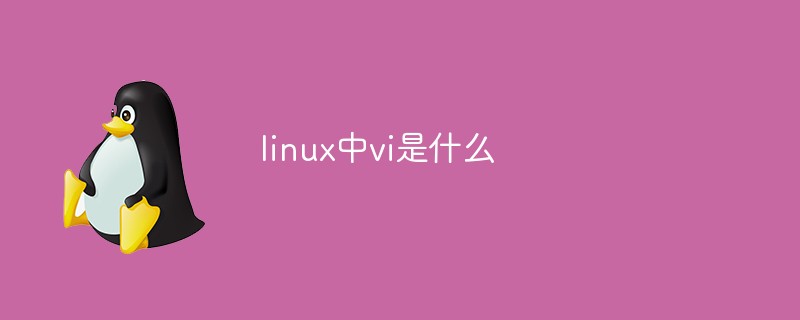 linux中vi是什么